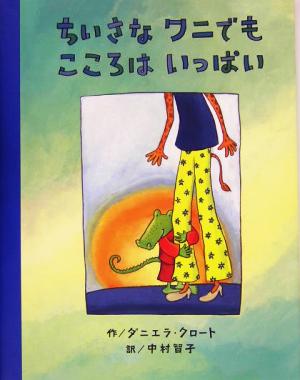 ちいさな ワニでも
こころは いっぱい

作/ダニエラ・クロート
訳/中村智子